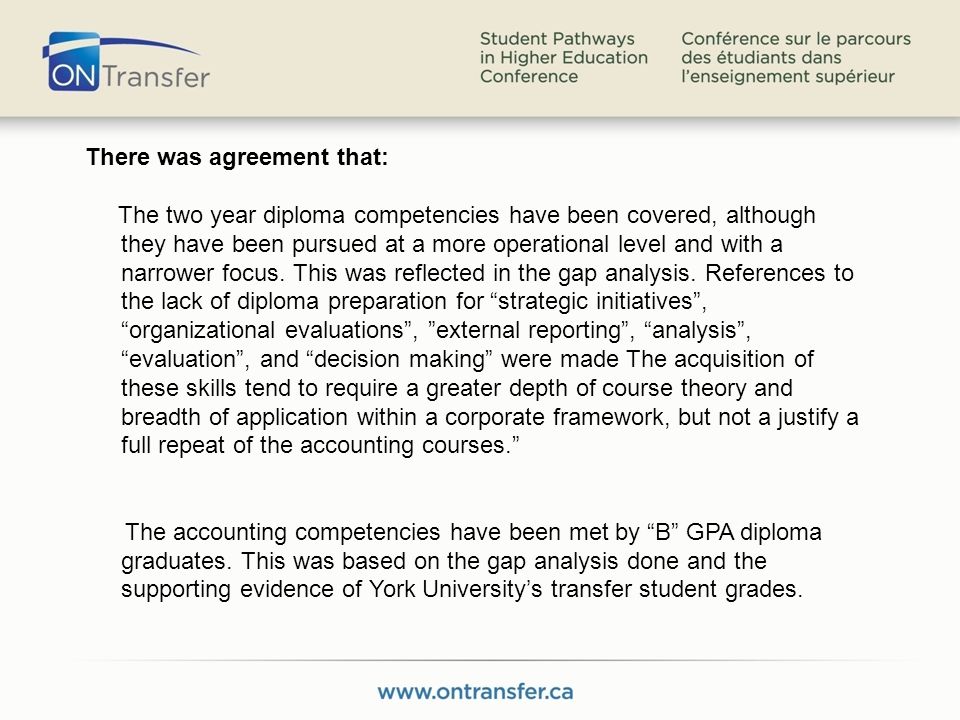 ONTransfer

Student Pathways in Higher Education Conference

Conférence sur le parcours des étudiants dans l'enseignement supérieur

There was agreement that:

The two year diploma competencies have been covered, although they have been pursued at a more operational level and with a narrower focus. This was reflected in the gap analysis. References to the lack of diploma preparation for “strategic initiatives”, “organizational evaluations”, ”external reporting”, “analysis”, “evaluation”, and “decision making” were made The acquisition of these skills tend to require a greater depth of course theory and breadth of application within a corporate framework, but not a justify a full repeat of the accounting courses.”

The accounting competencies have been met by “B” GPA diploma graduates. This was based on the gap analysis done and the supporting evidence of York University’s transfer student grades.

www.ontransfer.ca